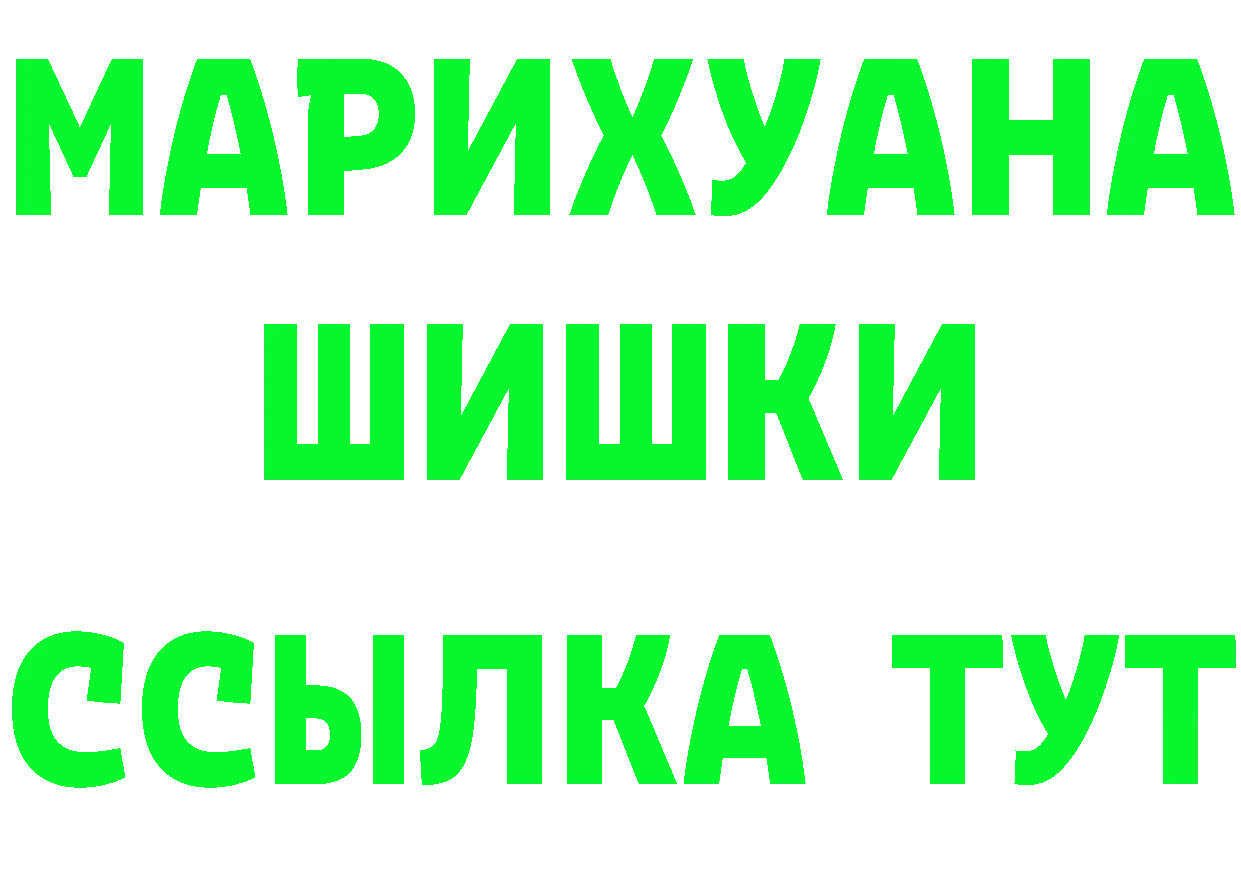 МАРИХУАНА
ШИШКИ
ССЫЛКА ТУТ